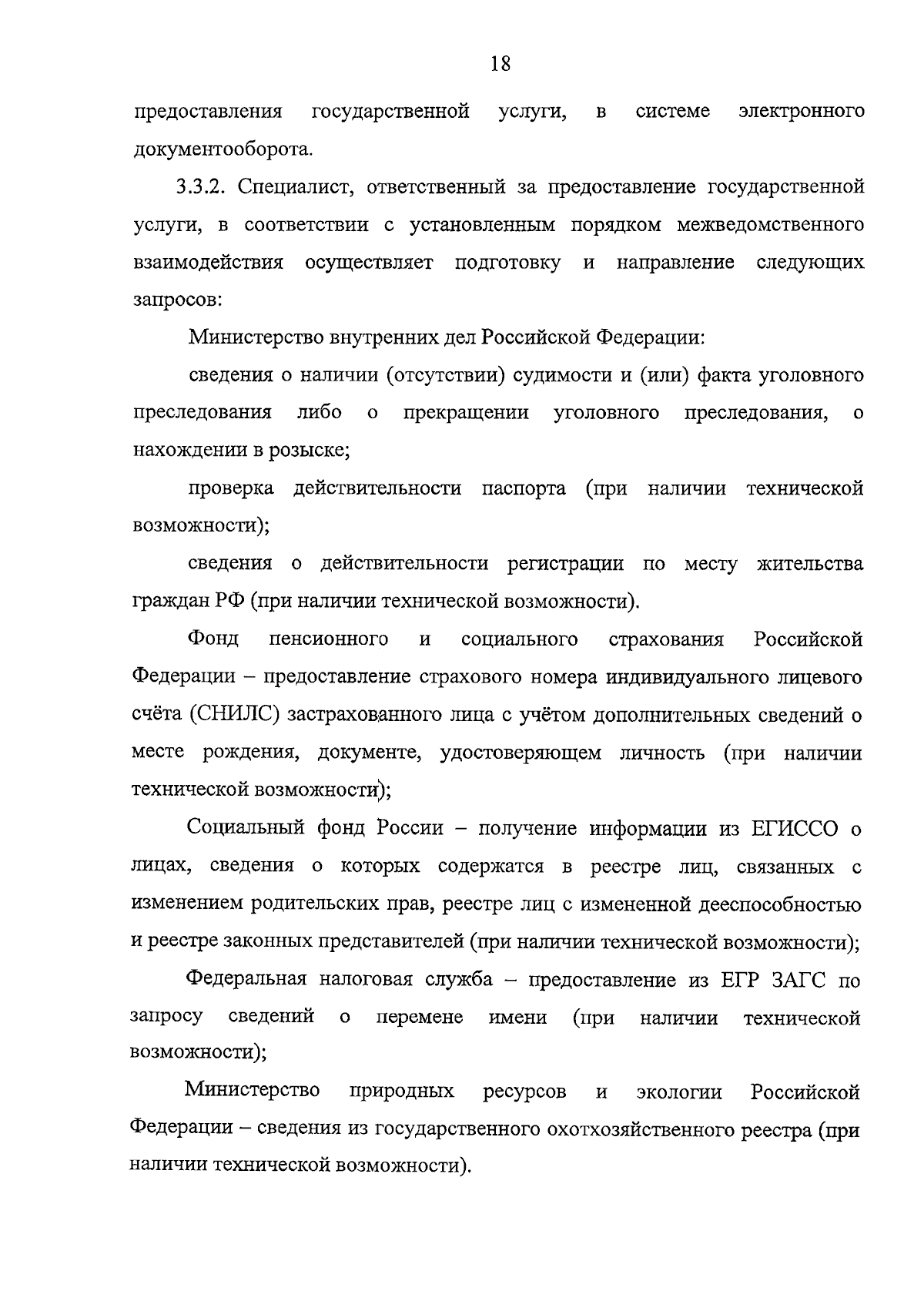 18

предоставления государственной услуги, в системе электронного документооборота.

3.3.2. Специалист, ответственный за предоставление государственной услуги, в соответствии с установленным порядком межведомственного взаимодействия осуществляет подготовку и направление следующих запросов:

Министерство внутренних дел Российской Федерации:

сведения о наличии (отсутствии) судимости и (или) факта уголовного преследования либо о прекращении уголовного преследования, о нахождении в розыске;

проверка действительности паспорта (при наличии технической возможности);

сведения о действительности регистрации по месту жительства граждан РФ (при наличии технической возможности).

Фонд пенсионного и социального страхования Российской Федерации – предоставление страхового номера индивидуального лицевого счёта (СНИЛС) застрахованного лица с учётом дополнительных сведений о месте рождения, документе, удостоверяющем личность (при наличии технической возможности);

Социальный фонд России – получение информации из ЕГИССО о лицах, сведения о которых содержатся в реестре лиц, связанных с изменением родительских прав, реестре лиц с измененной дееспособностью и реестре законных представителей (при наличии технической возможности);

Федеральная налоговая служба – предоставление из ЕГР ЗАГС по запросу сведений о перемене имени (при наличии технической возможности);

Министерство природных ресурсов и экологии Российской Федерации – сведения из государственного охотхозяйственного реестра (при наличии технической возможности).